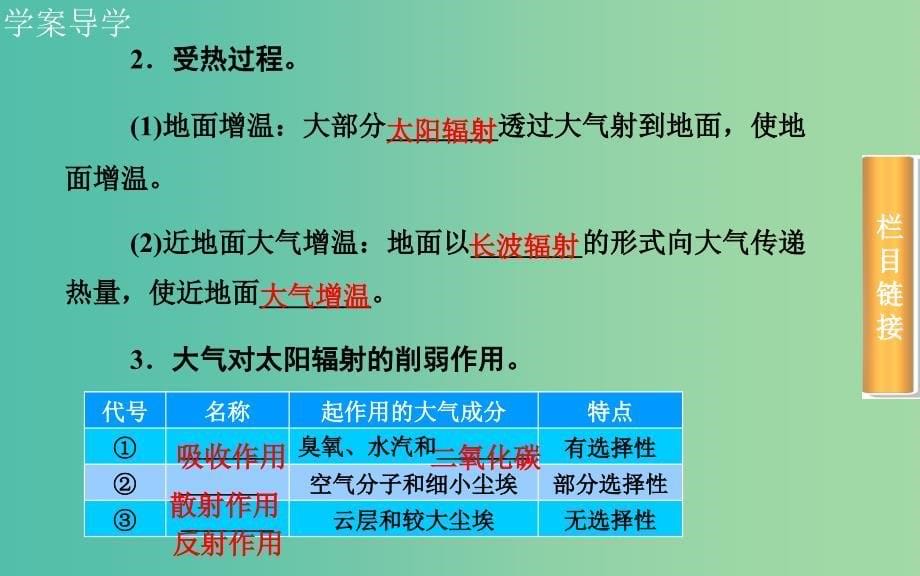 学案导学

2．受热过程。

(1)地面增温：大部分太阳辐射透过大气射到地面，使地面增温。

(2)近地面大气增温：地面以长波辐射的形式向大气传递热量，使近地面大气增温。

3．大气对太阳辐射的削弱作用。

| 代号 | 名称 | 起作用的大气成分 | 特点 |
|---|---|---|---|
| ① | 吸收作用 | 臭氧、水汽和二氧化碳 | 有选择性 |
| ② | 散射作用 | 空气分子和细小尘埃 | 部分选择性 |
| ③ | 反射作用 | 云层和较大尘埃 | 无选择性 |

栏目链接